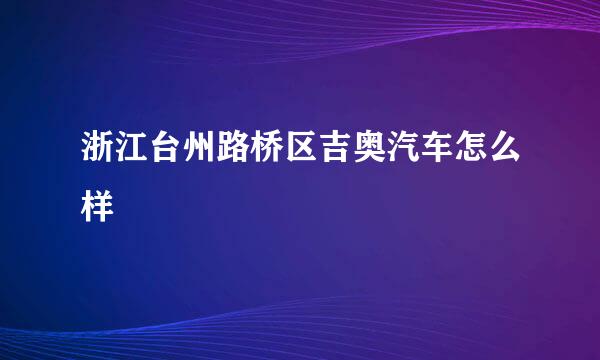 浙江台州路桥区吉奥汽车怎么样